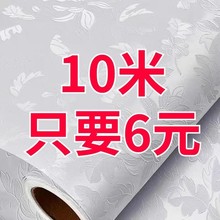 10米
只要6元